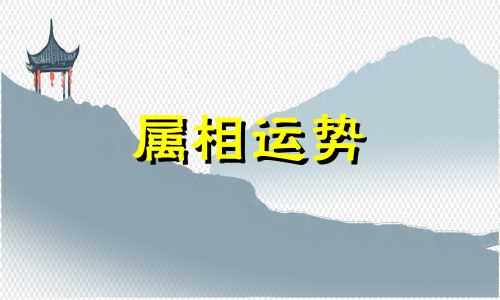 属相运势